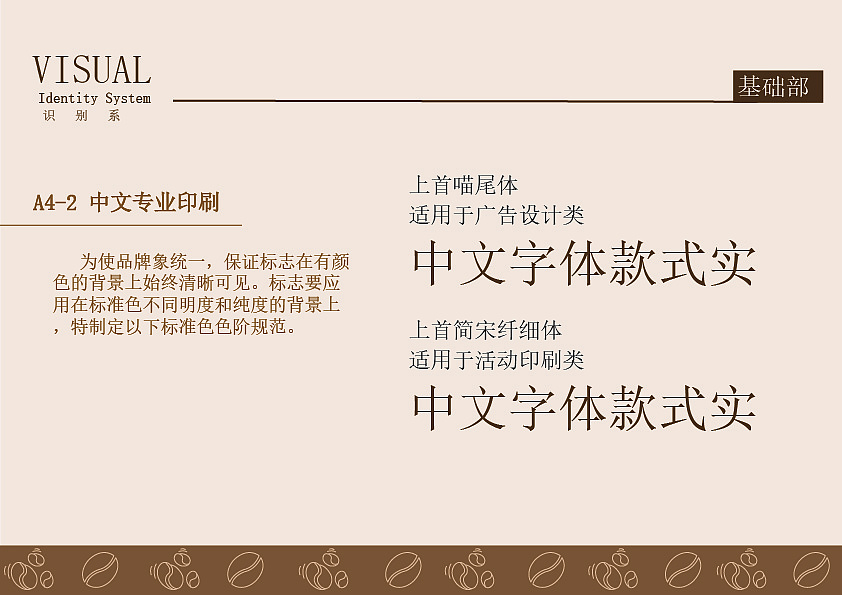 VISUAL
Identity System
识 别 系

基础部

A4-2 中文专业印刷

为使品牌象统一，保证标志在有颜色的背景上始终清晰可见。标志要应用在标准色不同明度和纯度的背景上，特制定以下标准色色阶规范。

上首喵尾体
适用于广告设计类
中文字体款式实

上首简宋纤细体
适用于活动印刷类
中文字体款式实